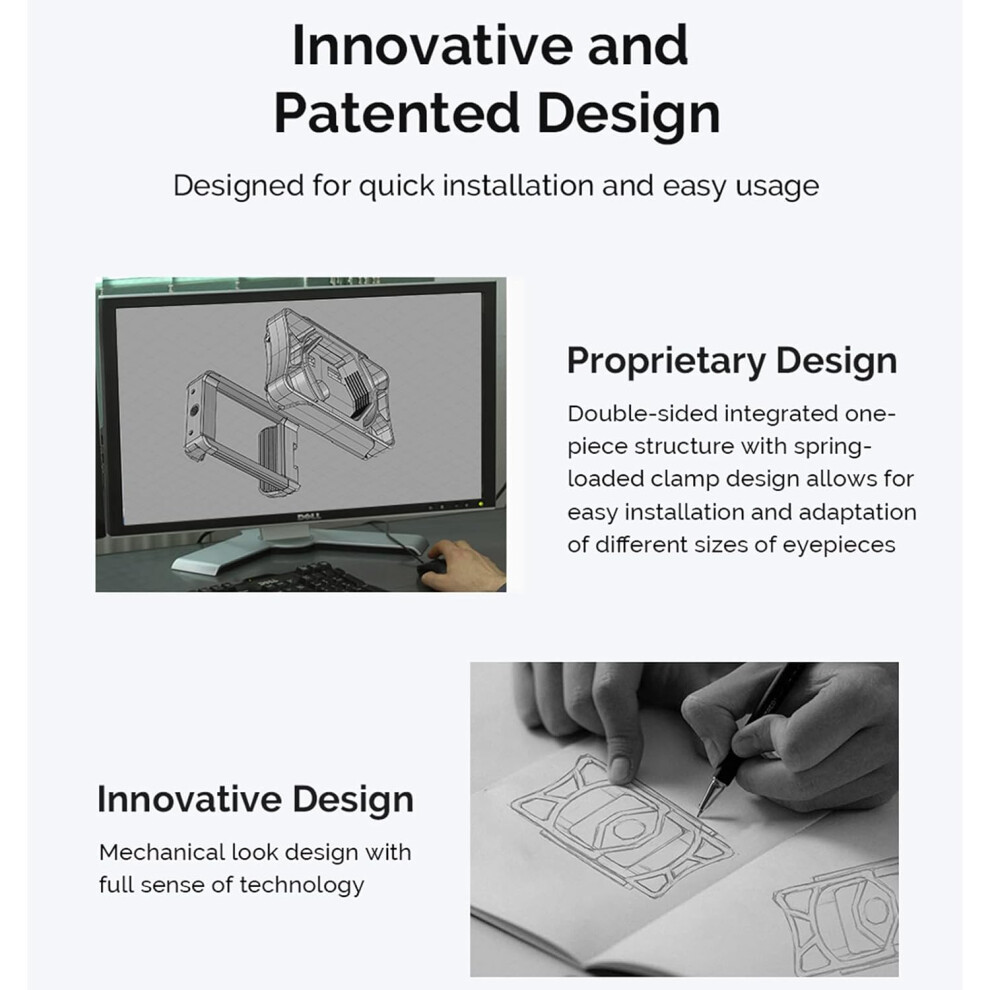 Innovative and Patented Design

Designed for quick installation and easy usage

Proprietary Design

Double-sided integrated one-piece structure with spring-loaded clamp design allows for easy installation and adaptation of different sizes of eyepieces

Innovative Design

Mechanical look design with full sense of technology